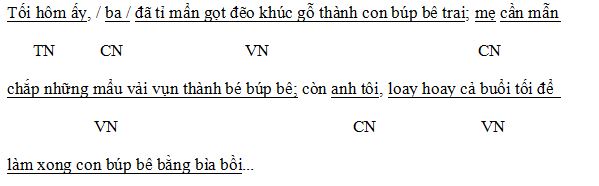 Tối hôm ấy, / ba / đã tỉ mẩn gọt đẽo khúc gỗ thành con búp bê trai; mẹ cần mẫn

TN CN VN CN

chắp những mẩu vải vụn thành bé búp bê; còn anh tôi, loay hoay cả buổi tối để

VN CN VN

làm xong con búp bê bằng bìa bồi...